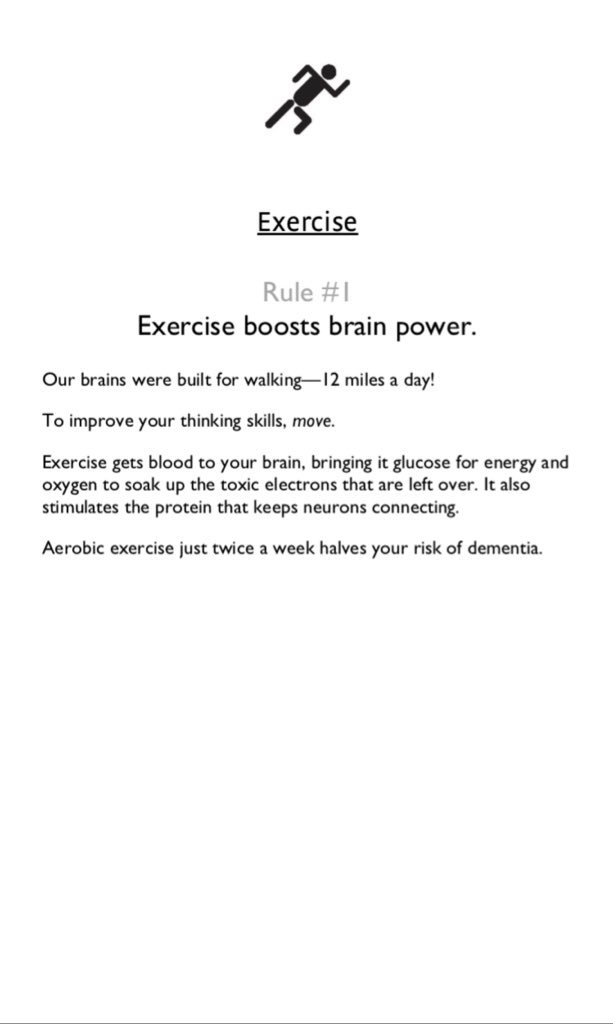 Exercise

Rule #1
Exercise boosts brain power.

Our brains were built for walking—12 miles a day!

To improve your thinking skills, move.

Exercise gets blood to your brain, bringing it glucose for energy and oxygen to soak up the toxic electrons that are left over. It also stimulates the protein that keeps neurons connecting.

Aerobic exercise just twice a week halves your risk of dementia.